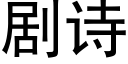 剧诗